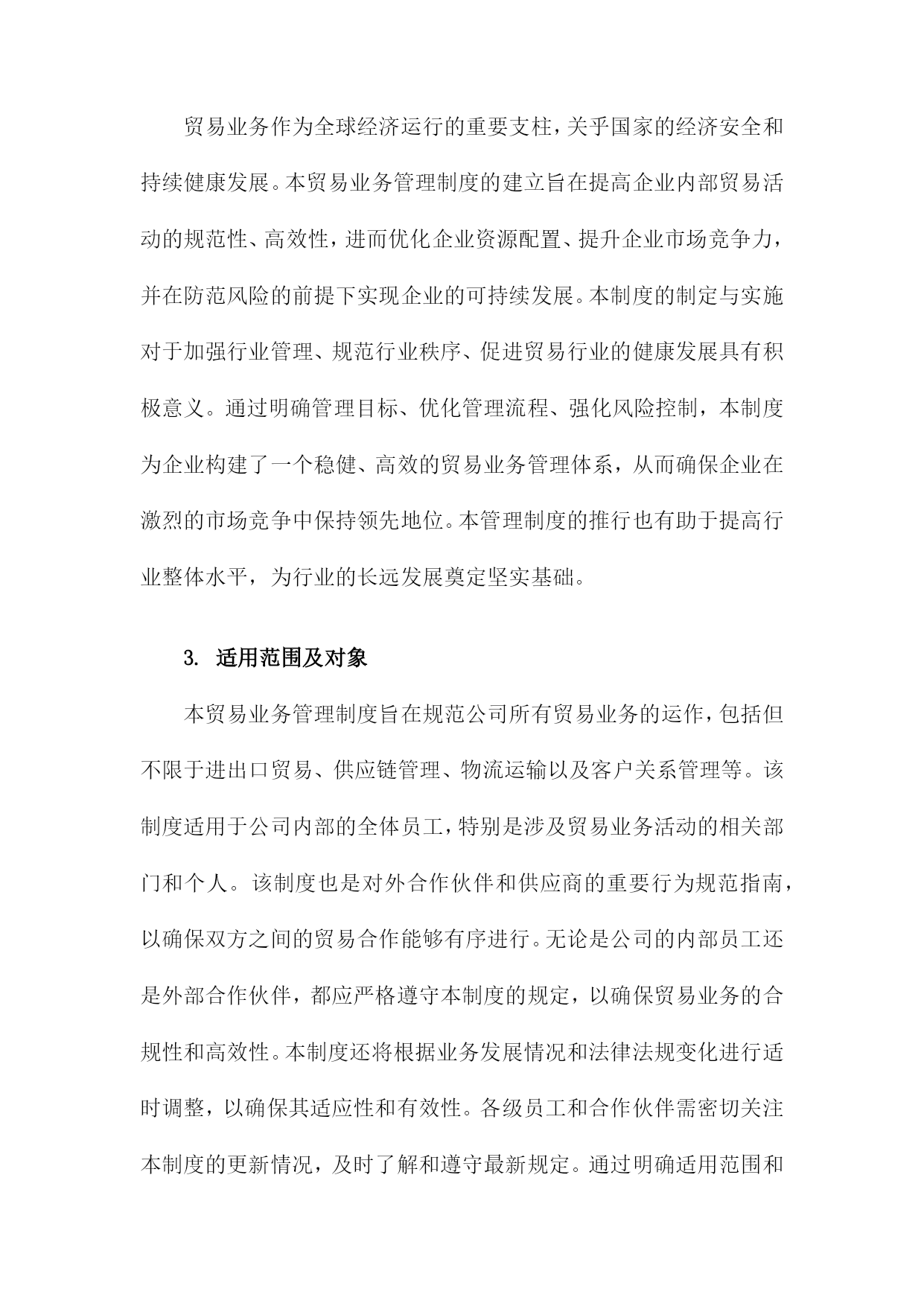 贸易业务作为全球经济运行的重要支柱，关乎国家的经济安全和持续健康发展。本贸易业务管理制度的建立旨在提高企业内部贸易活动的规范性、高效性，进而优化企业资源配置、提升企业市场竞争力，并在防范风险的前提下实现企业的可持续发展。本制度的制定与实施对于加强行业管理、规范行业秩序、促进贸易行业的健康发展具有积极意义。通过明确管理目标、优化管理流程、强化风险控制，本制度为企业构建了一个稳健、高效的贸易业务管理体系，从而确保企业在激烈的市场竞争中保持领先地位。本管理制度的推行也有助于提高行业整体水平，为行业的长远发展奠定坚实基础。

3. 适用范围及对象

本贸易业务管理制度旨在规范公司所有贸易业务的运作，包括但不限于进出口贸易、供应链管理、物流运输以及客户关系管理等。该制度适用于公司内部的全体员工，特别是涉及贸易业务活动的相关部门和个人。该制度也是对外合作伙伴和供应商的重要行为规范指南，以确保双方之间的贸易合作能够有序进行。无论是公司的内部员工还是外部合作伙伴，都应严格遵守本制度的规定，以确保贸易业务的合规性和高效性。本制度还将根据业务发展情况和法律法规变化进行适时调整，以确保其适应性和有效性。各级员工和合作伙伴需密切关注本制度的更新情况，及时了解和遵守最新规定。通过明确适用范围和